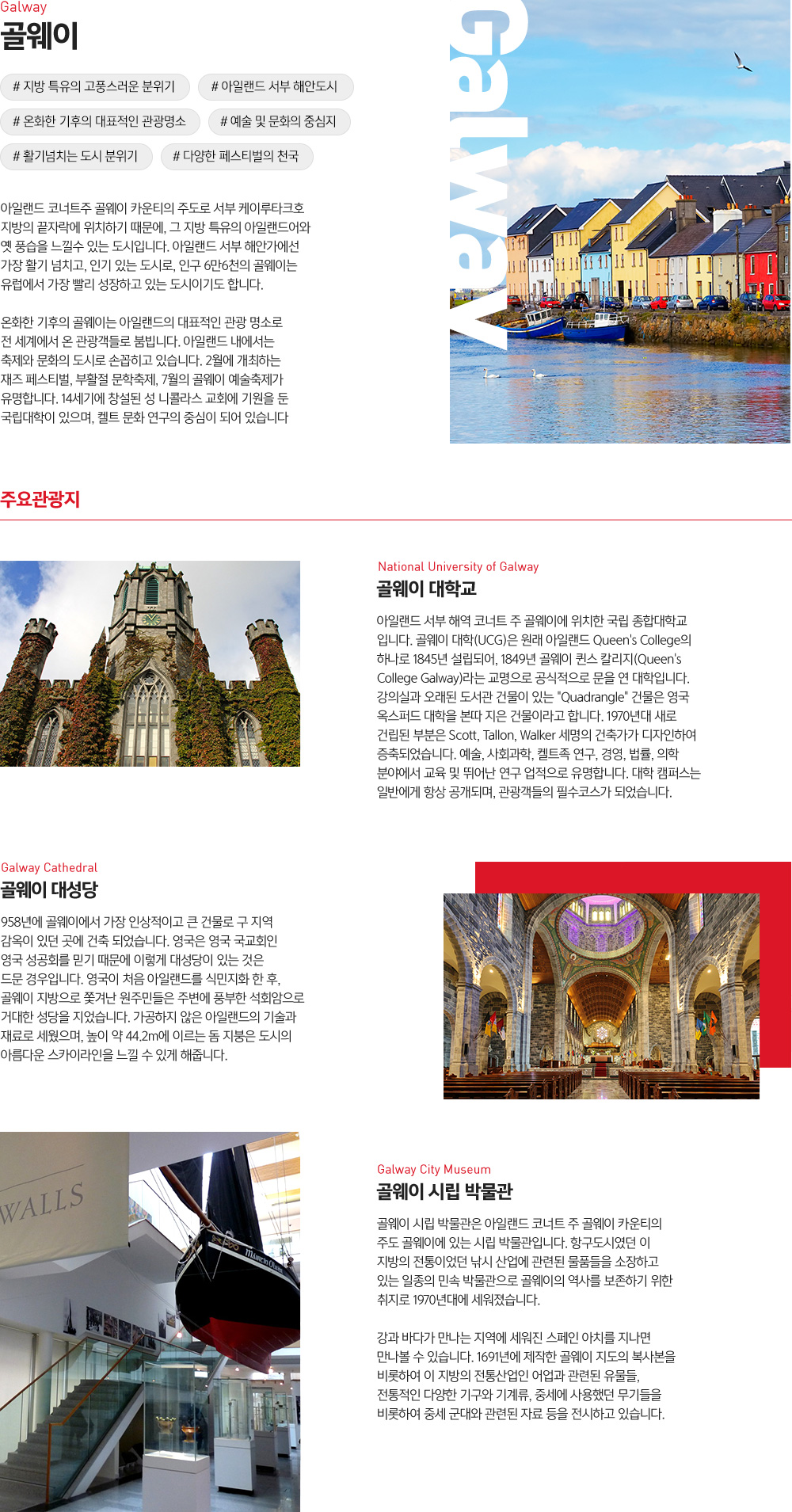 Galway
골웨이

# 지방 특유의 고풍스러운 분위기
# 아일랜드 서부 해안도시
# 온화한 기후의 대표적인 관광명소
# 예술 및 문화의 중심지
# 활기넘치는 도시 분위기
# 다양한 페스티벌의 천국

아일랜드 코너트주 골웨이 카운티의 주도로 서부 케이루타크호 지방의 끝자락에 위치하기 때문에, 그 지방 특유의 아일랜드어와 옛 풍습을 느낄수 있는 도시입니다. 아일랜드 서부 해안가에선 가장 활기 넘치고, 인기 있는 도시로, 인구 6만6천의 골웨이는 유럽에서 가장 빨리 성장하고 있는 도시이기도 합니다.

온화한 기후의 골웨이는 아일랜드의 대표적인 관광 명소로 전 세계에서 온 관광객들로 붐빕니다. 아일랜드 내에서는 축제와 문화의 도시로 손꼽히고 있습니다. 2월에 개최하는 재즈 페스티벌, 부활절 문학축제, 7월의 골웨이 예술축제가 유명합니다. 14세기에 창설된 성 니콜라스 교회에 기원을 둔 국립대학이 있으며, 켈트 문화 연구의 중심이 되어 있습니다

Galway

주요관광지

National University of Galway
골웨이 대학교

아일랜드 서부 해역 코너트 주 골웨이에 위치한 국립 종합대학교 입니다. 골웨이 대학(UCG)은 원래 아일랜드 Queen's College의 하나로 1845년 설립되어, 1849년 골웨이 퀸스 칼리지(Queen's College Galway)라는 교명으로 공식적으로 문을 연 대학입니다. 강의실과 오래된 도서관 건물이 있는 "Quadrangle" 건물은 영국 옥스퍼드 대학을 본따 지은 건물이라고 합니다. 1970년대 새로 건립된 부분은 Scott, Tallon, Walker 세명의 건축가가 디자인하여 증축되었습니다. 예술, 사회과학, 켈트족 연구, 경영, 법률, 의학 분야에서 교육 및 뛰어난 연구 업적으로 유명합니다. 대학 캠퍼스는 일반에게 항상 공개되며, 관광객들의 필수코스가 되었습니다.

Galway Cathedral
골웨이 대성당

958년에 골웨이에서 가장 인상적이고 큰 건물로 구 지역 감옥이 있던 곳에 건축 되었습니다. 영국은 영국 국교회인 영국 성공회를 믿기 때문에 이렇게 대성당이 있는 것은 드문 경우입니다. 영국이 처음 아일랜드를 식민지화 한 후, 골웨이 지방으로 쫓겨난 원주민들은 주변에 풍부한 석회암으로 거대한 성당을 지었습니다. 가공하지 않은 아일랜드의 기술과 재료로 세웠으며, 높이 약 44.2m에 이르는 돔 지붕은 도시의 아름다운 스카이라인을 느낄 수 있게 해줍니다.

WALLS

Galway City Museum
골웨이 시립 박물관

골웨이 시립 박물관은 아일랜드 코너트 주 골웨이 카운티의 주도 골웨이에 있는 시립 박물관입니다. 항구도시였던 이 지방의 전통이었던 낚시 산업에 관련된 물품들을 소장하고 있는 일종의 민속 박물관으로 골웨이의 역사를 보존하기 위한 취지로 1970년대에 세워졌습니다.

강과 바다가 만나는 지역에 세워진 스페인 아치를 지나면 만나볼 수 있습니다. 1691년에 제작한 골웨이 지도의 복사본을 비롯하여 이 지방의 전통산업인 어업과 관련된 유물들, 전통적인 다양한 기구와 기계류, 중세에 사용했던 무기들을 비롯하여 중세 군대와 관련된 자료 등을 전시하고 있습니다.